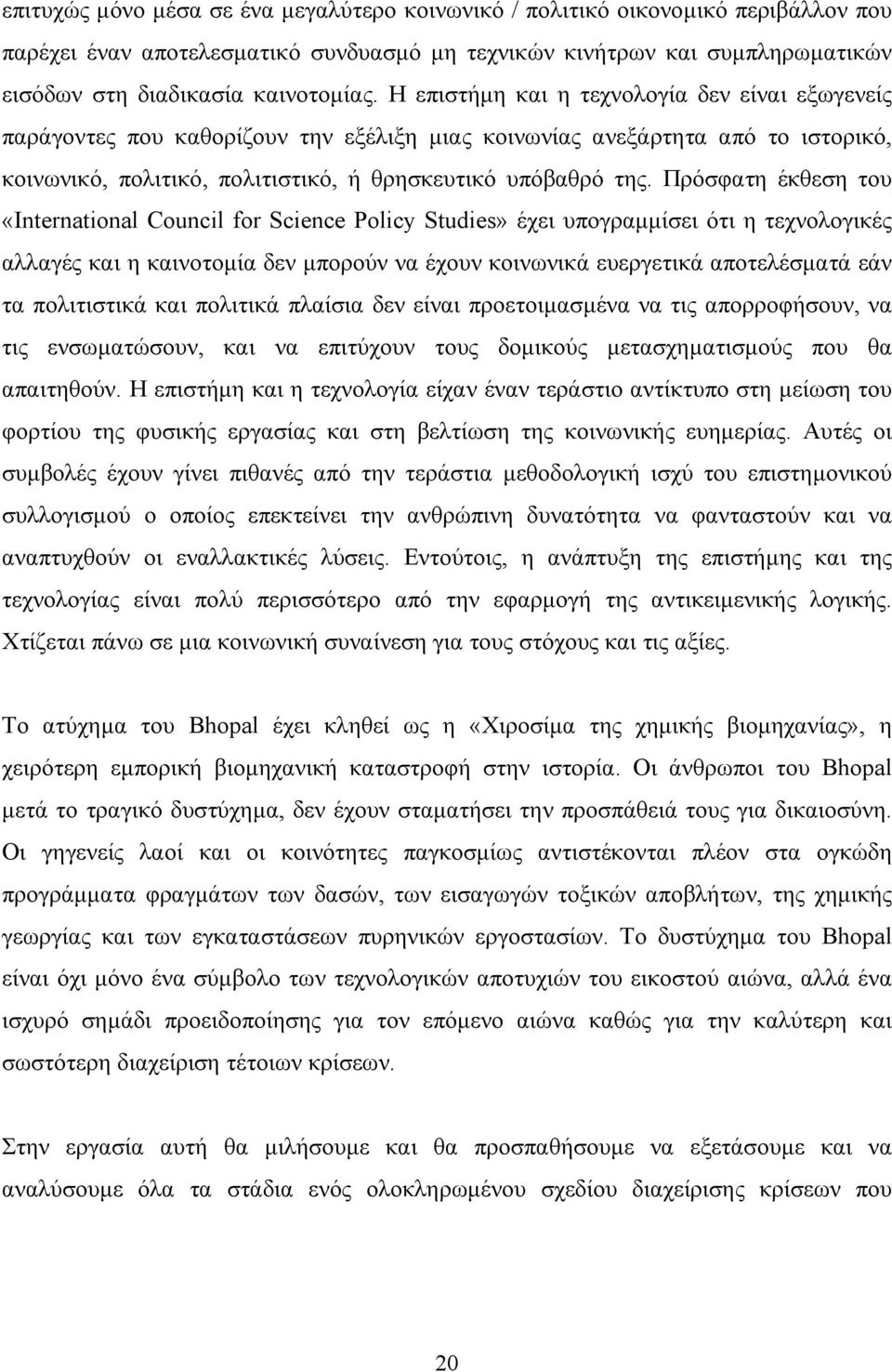 επιτυχώς μόνο μέσα σε ένα μεγαλύτερο κοινωνικό / πολιτικό οικονομικό περιβάλλον που παρέχει έναν αποτελεσματικό συνδυασμό μη τεχνικών κινήτρων και συμπληρωματικών εισόδων στη διαδικασία καινοτομίας. Η επιστήμη και η τεχνολογία δεν είναι εξωγενείς παράγοντες που καθορίζουν την εξέλιξη μιας κοινωνίας ανεξάρτητα από το ιστορικό, κοινωνικό, πολιτικό, πολιτιστικό, ή θρησκευτικό υπόβαθρό της. Πρόσφατη έκθεση του «International Council for Science Policy Studies» έχει υπογραμμίσει ότι η τεχνολογικές αλλαγές και η καινοτομία δεν μπορούν να έχουν κοινωνικά ευεργετικά αποτελέσματά εάν τα πολιτιστικά και πολιτικά πλαίσια δεν είναι προετοιμασμένα να τις απορροφήσουν, να τις ενσωματώσουν, και να επιτύχουν τους δομικούς μετασχηματισμούς που θα απαιτηθούν. Η επιστήμη και η τεχνολογία είχαν έναν τεράστιο αντίκτυπο στη μείωση του φορτίου της φυσικής εργασίας και στη βελτίωση της κοινωνικής ευημερίας. Αυτές οι συμβολές έχουν γίνει πιθανές από την τεράστια μεθοδολογική ισχύ του επιστημονικού συλλογισμού ο οποίος επεκτείνει την ανθρώπινη δυνατότητα να φανταστούν και να αναπτυχθούν οι εναλλακτικές λύσεις. Εντούτοις, η ανάπτυξη της επιστήμης και της τεχνολογίας είναι πολύ περισσότερο από την εφαρμογή της αντικειμενικής λογικής. Χτίζεται πάνω σε μια κοινωνική συναίνεση για τους στόχους και τις αξίες.

Το ατύχημα του Bhopal έχει κληθεί ως η «Χιροσίμα της χημικής βιομηχανίας», η χειρότερη εμπορική βιομηχανική καταστροφή στην ιστορία. Οι άνθρωποι του Bhopal μετά το τραγικό δυστύχημα, δεν έχουν σταματήσει την προσπάθειά τους για δικαιοσύνη. Οι γηγενείς λαοί και οι κοινότητες παγκοσμίως αντιστέκονται πλέον στα ογκώδη προγράμματα φραγμάτων των δασών, των εισαγωγών τοξικών αποβλήτων, της χημικής γεωργίας και των εγκαταστάσεων πυρηνικών εργοστασίων. Το δυστύχημα του Bhopal είναι όχι μόνο ένα σύμβολο των τεχνολογικών αποτυχιών του εικοστού αιώνα, αλλά ένα ισχυρό σημάδι προειδοποίησης για τον επόμενο αιώνα καθώς για την καλύτερη και σωστότερη διαχείριση τέτοιων κρίσεων.

Στην εργασία αυτή θα μιλήσουμε και θα προσπαθήσουμε να εξετάσουμε και να αναλύσουμε όλα τα στάδια ενός ολοκληρωμένου σχεδίου διαχείρισης κρίσεων που

20